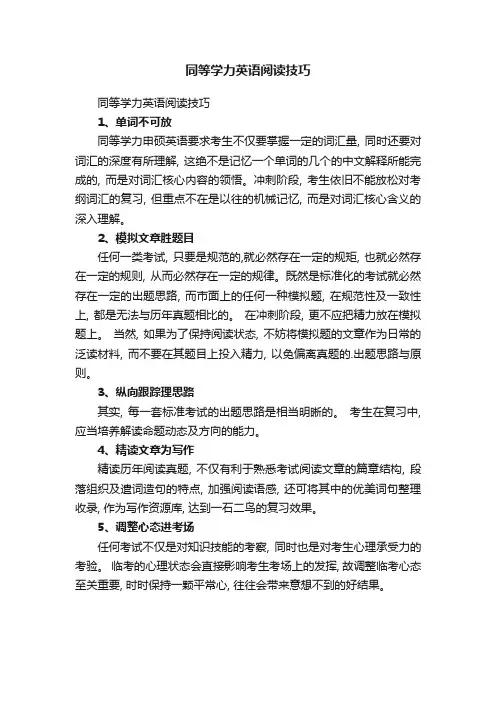 同等学力英语阅读技巧

同等学力英语阅读技巧

1、单词不可放

同等学力申硕英语要求考生不仅要掌握一定的词汇量，同时还要对词汇的深度有所理解，这绝不是记忆一个单词的几个的中文解释所能完成的，而是对词汇核心内容的领悟。冲刺阶段，考生依旧不能放松对考纲词汇的复习，但重点不在是以往的机械记忆，而是对词汇核心含义的深入理解。

2、模拟文章胜题目

任何一类考试，只要是规范的,就必然存在一定的规矩，也就必然存在一定的规则，从而必然存在一定的规律。既然是标准化的考试就必然存在一定的出题思路，而市面上的任何一种模拟题，在规范性及一致性上，都是无法与历年真题相比的。 在冲刺阶段，更不应把精力放在模拟题上。 当然，如果为了保持阅读状态，不妨将模拟题的文章作为日常的泛读材料，而不要在其题目上投入精力，以免偏离真题的.出题思路与原则。

3、纵向跟踪理思路

其实，每一套标准考试的出题思路是相当明晰的。 考生在复习中，应当培养解读命题动态及方向的能力。

4、精读文章为写作

精读历年阅读真题，不仅有利于熟悉考试阅读文章的篇章结构，段落组织及遣词造句的特点，加强阅读语感，还可将其中的优美词句整理收录，作为写作资源库，达到一石二鸟的复习效果。

5、调整心态进考场

任何考试不仅是对知识技能的考察，同时也是对考生心理承受力的考验。 临考的心理状态会直接影响考生考场上的发挥，故调整临考心态至关重要，时时保持一颗平常心，往往会带来意想不到的好结果。